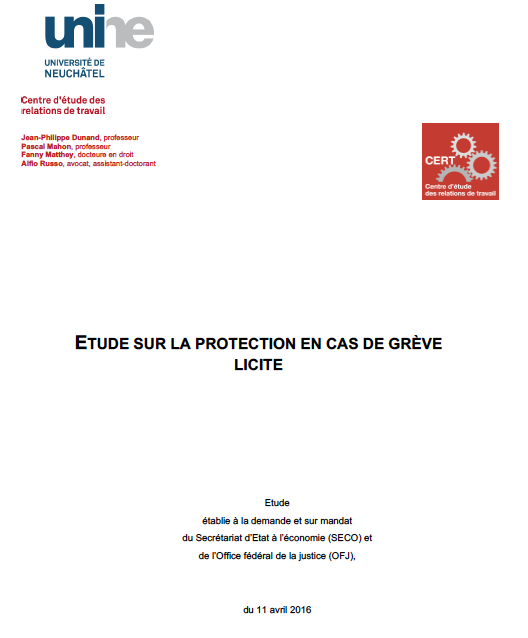 unine
UNIVERSITÉ DE NEUCHÂTEL

Centre d'étude des relations de travail

Jean-Philippe Dunand, professeur
Pascal Mahon, professeur
Fanny Matthey, docteure en droit
Alfio Russo, avocat, assistant-doctorant

CERT
Centre d'étude des relations de travail

ETUDE SUR LA PROTECTION EN CAS DE GRÈVE LICITE

Etude
établie à la demande et sur mandat
du Secrétariat d'Etat à l'économie (SECO) et
de l'Office fédéral de la justice (OFJ),

du 11 avril 2016